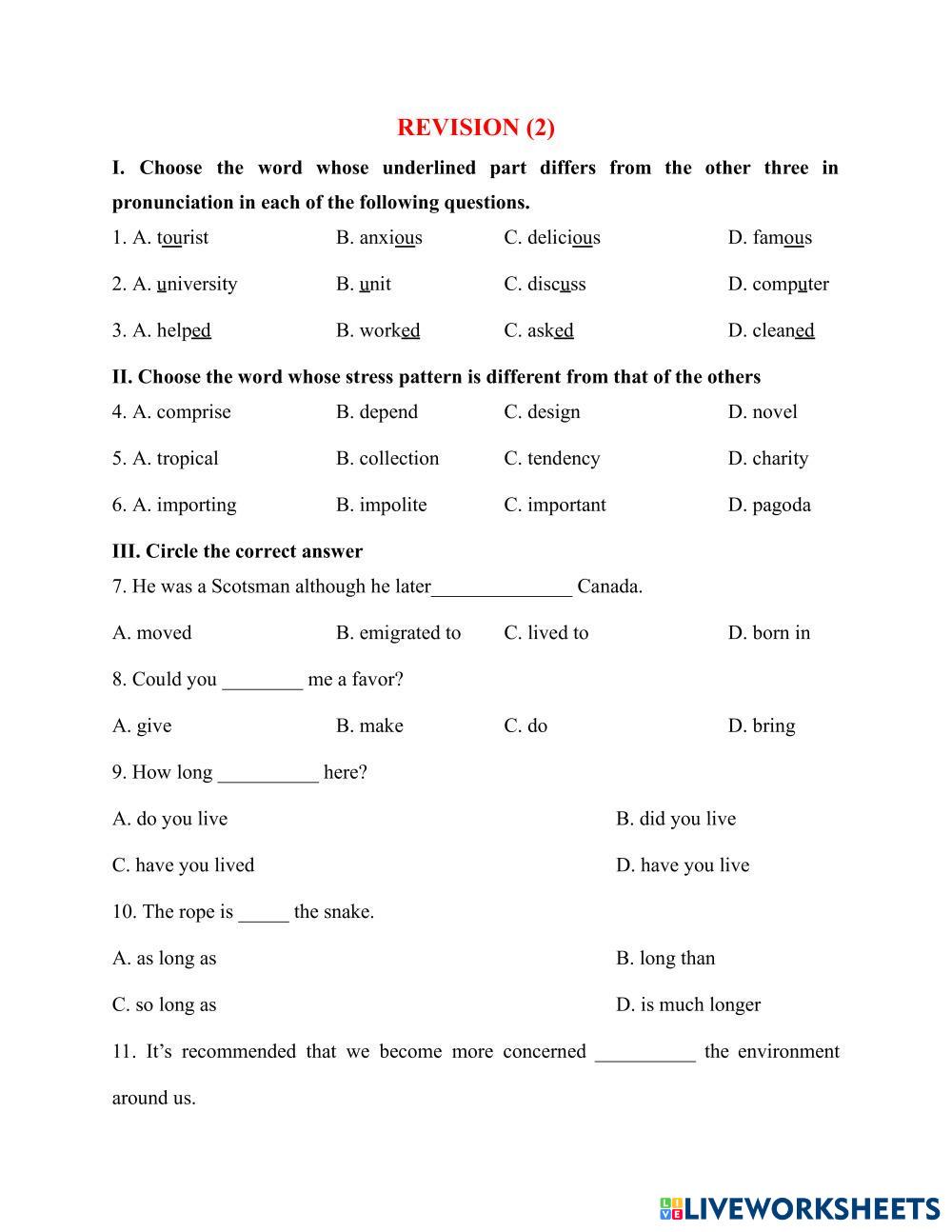 REVISION (2)

I. Choose the word whose underlined part differs from the other three in pronunciation in each of the following questions.

1. A. tourist B. anxious C. delicious D. famous

2. A. university B. unit C. discuss D. computer

3. A. helped B. worked C. asked D. cleaned

II. Choose the word whose stress pattern is different from that of the others

4. A. comprise B. depend C. design D. novel

5. A. tropical B. collection C. tendency D. charity

6. A. importing B. impolite C. important D. pagoda

III. Circle the correct answer

7. He was a Scotsman although he later______________ Canada.

A. moved B. emigrated to C. lived to D. born in

8. Could you ________ me a favor?

A. give B. make C. do D. bring

9. How long __________ here?

A. do you live B. did you live

C. have you lived D. have you live

10. The rope is _____ the snake.

A. as long as B. long than

C. so long as D. is much longer

11. It's recommended that we become more concerned __________ the environment around us.

LIVEWORKSHEETS